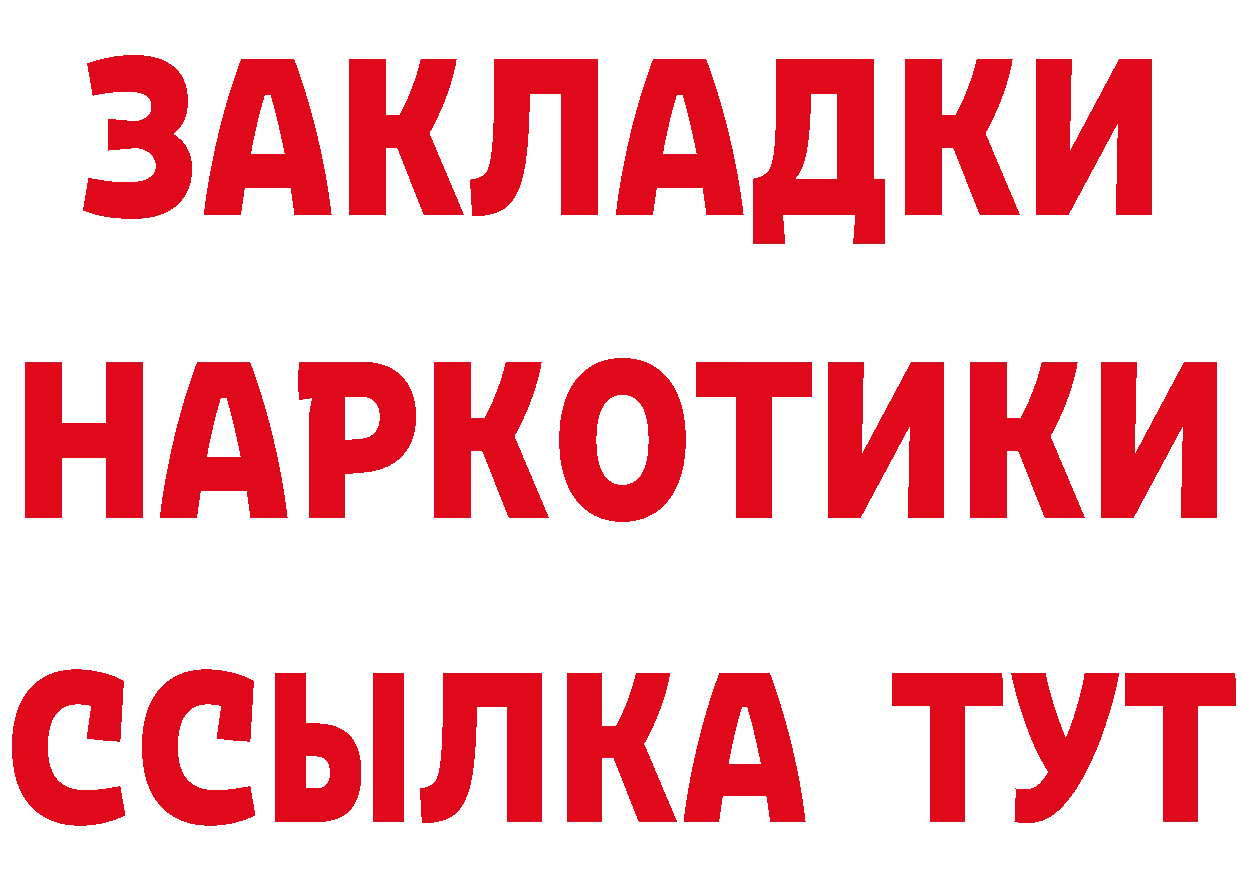 ЗАКЛАДКИ
НАРКОТИКИ
ССЫЛКА ТУТ